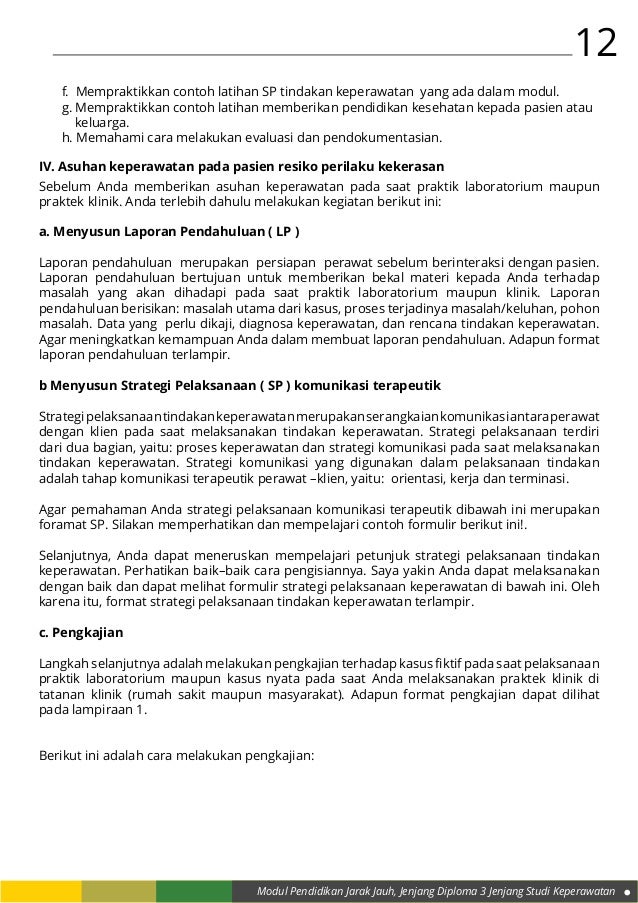 12

f. Mempraktikkan contoh latihan SP tindakan keperawatan yang ada dalam modul.
g. Mempraktikkan contoh latihan memberikan pendidikan kesehatan kepada pasien atau keluarga.
h. Memahami cara melakukan evaluasi dan pendokumentasian.

IV. Asuhan keperawatan pada pasien resiko perilaku kekerasan

Sebelum Anda memberikan asuhan keperawatan pada saat praktik laboratorium maupun praktek klinik. Anda terlebih dahulu melakukan kegiatan berikut ini:

a. Menyusun Laporan Pendahuluan ( LP )

Laporan pendahuluan merupakan persiapan perawat sebelum berinteraksi dengan pasien. Laporan pendahuluan bertujuan untuk memberikan bekal materi kepada Anda terhadap masalah yang akan dihadapi pada saat praktik laboratorium maupun klinik. Laporan pendahuluan berisikan: masalah utama dari kasus, proses terjadinya masalah/keluhan, pohon masalah. Data yang perlu dikaji, diagnosa keperawatan, dan rencana tindakan keperawatan. Agar meningkatkan kemampuan Anda dalam membuat laporan pendahuluan. Adapun format laporan pendahuluan terlampir.

b Menyusun Strategi Pelaksanaan ( SP ) komunikasi terapeutik

Strategi pelaksanaan tindakan keperawatan merupakan serangkaian komunikasi antara perawat dengan klien pada saat melaksanakan tindakan keperawatan. Strategi pelaksanaan terdiri dari dua bagian, yaitu: proses keperawatan dan strategi komunikasi pada saat melaksanakan tindakan keperawatan. Strategi komunikasi yang digunakan dalam pelaksanaan tindakan adalah tahap komunikasi terapeutik perawat –klien, yaitu: orientasi, kerja dan terminasi.

Agar pemahaman Anda strategi pelaksanaan komunikasi terapeutik dibawah ini merupakan foramat SP. Silakan memperhatikan dan mempelajari contoh formulir berikut ini!.

Selanjutnya, Anda dapat meneruskan mempelajari petunjuk strategi pelaksanaan tindakan keperawatan. Perhatikan baik–baik cara pengisiannya. Saya yakin Anda dapat melaksanakan dengan baik dan dapat melihat formulir strategi pelaksanaan keperawatan di bawah ini. Oleh karena itu, format strategi pelaksanaan tindakan keperawatan terlampir.

c. Pengkajian

Langkah selanjutnya adalah melakukan pengkajian terhadap kasus fiktif pada saat pelaksanaan praktik laboratorium maupun kasus nyata pada saat Anda melaksanakan praktek klinik di tatanan klinik (rumah sakit maupun masyarakat). Adapun format pengkajian dapat dilihat pada lampiraan 1.

Berikut ini adalah cara melakukan pengkajian:

Modul Pendidikan Jarak Jauh, Jenjang Diploma 3 Jenjang Studi Keperawatan